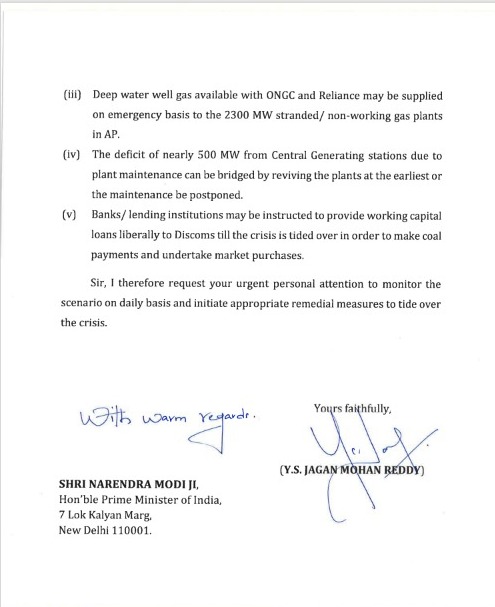 (iii) Deep water well gas available with ONGC and Reliance may be supplied on emergency basis to the 2300 MW stranded/ non-working gas plants in AP.

(iv) The deficit of nearly 500 MW from Central Generating stations due to plant maintenance can be bridged by reviving the plants at the earliest or the maintenance be postponed.

(v) Banks/ lending institutions may be instructed to provide working capital loans liberally to Discoms till the crisis is tided over in order to make coal payments and undertake market purchases.

Sir, I therefore request your urgent personal attention to monitor the scenario on daily basis and initiate appropriate remedial measures to tide over the crisis.

With warm regards.

Yours faithfully,

(Y.S. JAGAN MOHAN REDDY)

SHRI NARENDRA MODI JI,
Hon'ble Prime Minister of India,
7 Lok Kalyan Marg,
New Delhi 110001.